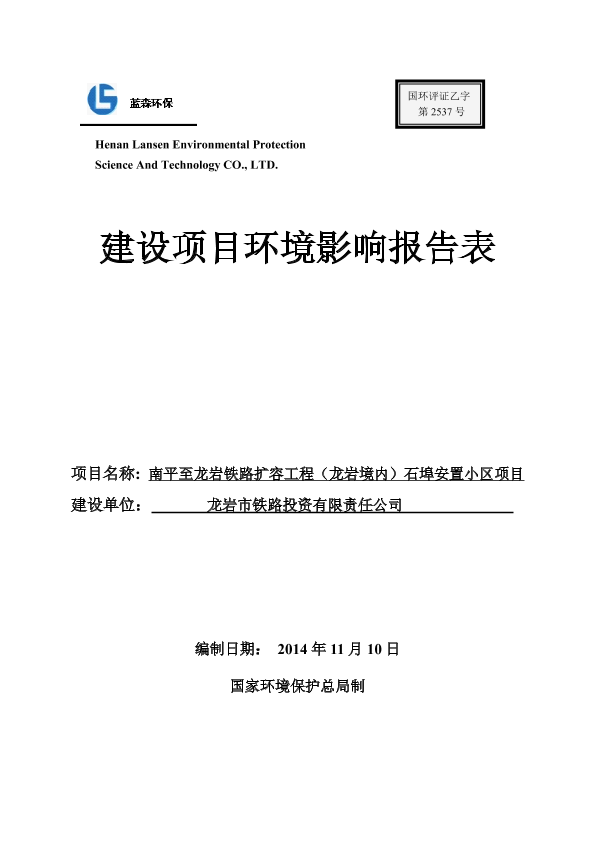 蓝森环保

国环评证乙字
第 2537 号

Henan Lansen Environmental Protection
Science And Technology CO., LTD.

建设项目环境影响报告表

项目名称：南平至龙岩铁路扩容工程（龙岩境内）石埠安置小区项目
建设单位：龙岩市铁路投资有限责任公司

编制日期： 2014 年 11 月 10 日

国家环境保护总局制